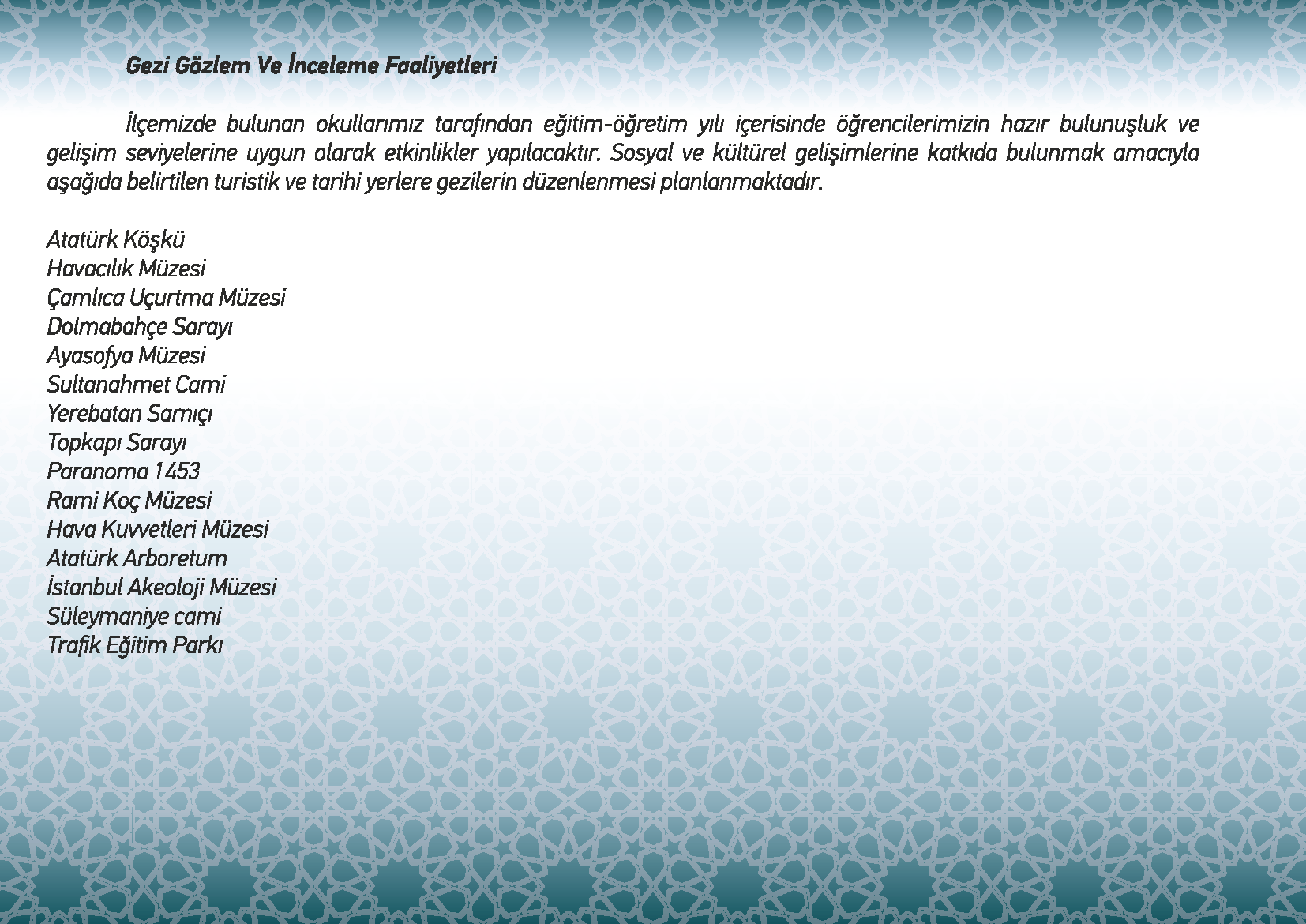 Gezi Gözlem Ve İnceleme Faaliyetleri

İlçemizde bulunan okullarımız tarafından eğitim-öğretim yılı içerisinde öğrencilerimizin hazır bulunuşluk ve gelişim seviyelerine uygun olarak etkinlikler yapılacaktır. Sosyal ve kültürel gelişimlerine katkıda bulunmak amacıyla aşağıda belirtilen turistik ve tarihi yerlere gezilerin düzenlenmesi planlanmaktadır.

Atatürk Köşkü
Havacılık Müzesi
Çamlıca Uçurtma Müzesi
Dolmabahçe Sarayı
Ayasofya Müzesi
Sultanahmet Cami
Yerebatan Sarnıçı
Topkapı Sarayı
Paranoma 1453
Rami Koç Müzesi
Hava Kuvvetleri Müzesi
Atatürk Arboretum
İstanbul Akeoloji Müzesi
Süleymaniye cami
Trafik Eğitim Parkı